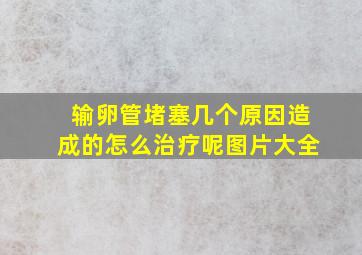 输卵管堵塞几个原因造成的怎么治疗呢图片大全